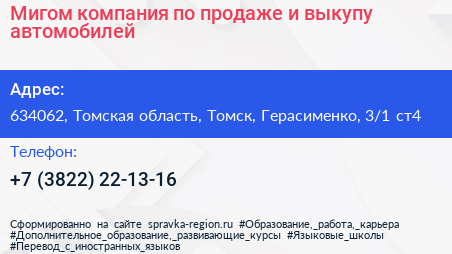 Мигом компания по продаже и выкупу автомобилей

Адрес:

634062, Томская область, Томск, Герасименко, 3/1 ст4

Телефон:

+7 (3822) 22-13-16

Сформированно на сайте spravka-region.ru #Образование,_работа,_карьера #Дополнительное_образование,_развивающие_курсы #Языковые_школы #Перевод_с_иностранных_языков